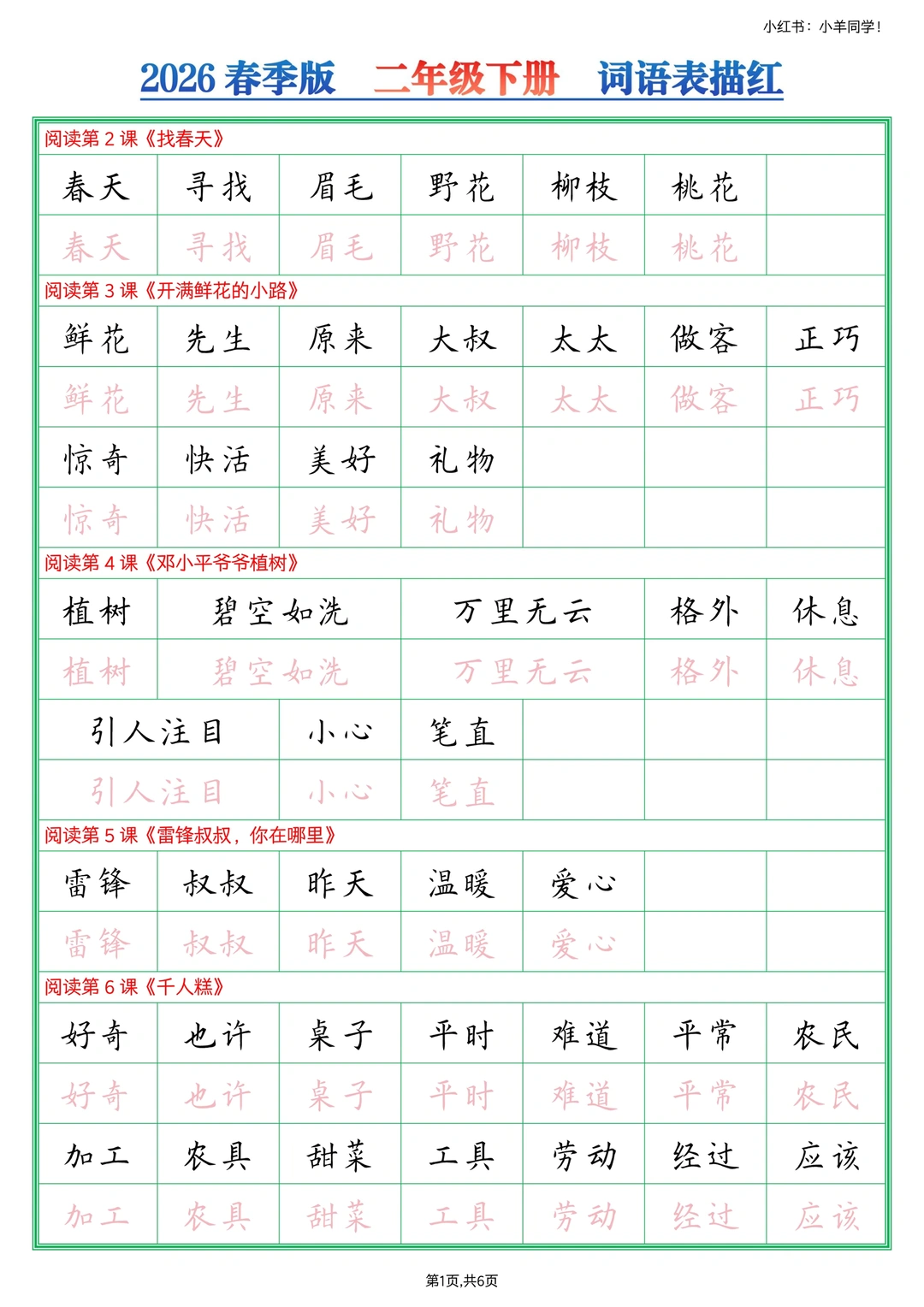 小红书：小羊同学！

2026 春季版　二年级下册　词语表描红

阅读第 2 课《找春天》

| 春天 | 寻找 | 眉毛 | 野花 | 柳枝 | 桃花 | |
|---|---|---|---|---|---|---|
| 春天 | 寻找 | 眉毛 | 野花 | 柳枝 | 桃花 | |

阅读第 3 课《开满鲜花的小路》

| 鲜花 | 先生 | 原来 | 大叔 | 太太 | 做客 | 正巧 |
|---|---|---|---|---|---|---|
| 鲜花 | 先生 | 原来 | 大叔 | 太太 | 做客 | 正巧 |
| 惊奇 | 快活 | 美好 | 礼物 | | | |
| 惊奇 | 快活 | 美好 | 礼物 | | | |

阅读第 4 课《邓小平爷爷植树》

| 植树 | 碧空如洗 | 万里无云 | 格外 | 休息 |
|---|---|---|---|---|
| 植树 | 碧空如洗 | 万里无云 | 格外 | 休息 |

| 引人注目 | 小心 | 笔直 | | | |
|---|---|---|---|---|---|
| 引人注目 | 小心 | 笔直 | | | |

阅读第 5 课《雷锋叔叔，你在哪里》

| 雷锋 | 叔叔 | 昨天 | 温暖 | 爱心 | | |
|---|---|---|---|---|---|---|
| 雷锋 | 叔叔 | 昨天 | 温暖 | 爱心 | | |

阅读第 6 课《千人糕》

| 好奇 | 也许 | 桌子 | 平时 | 难道 | 平常 | 农民 |
|---|---|---|---|---|---|---|
| 好奇 | 也许 | 桌子 | 平时 | 难道 | 平常 | 农民 |
| 加工 | 农具 | 甜菜 | 工具 | 劳动 | 经过 | 应该 |
| 加工 | 农具 | 甜菜 | 工具 | 劳动 | 经过 | 应该 |

第1页,共6页